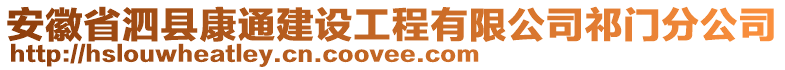 安徽省泗县康通建设工程有限公司祁门分公司
http://hslouwheatley.cn.coovee.com